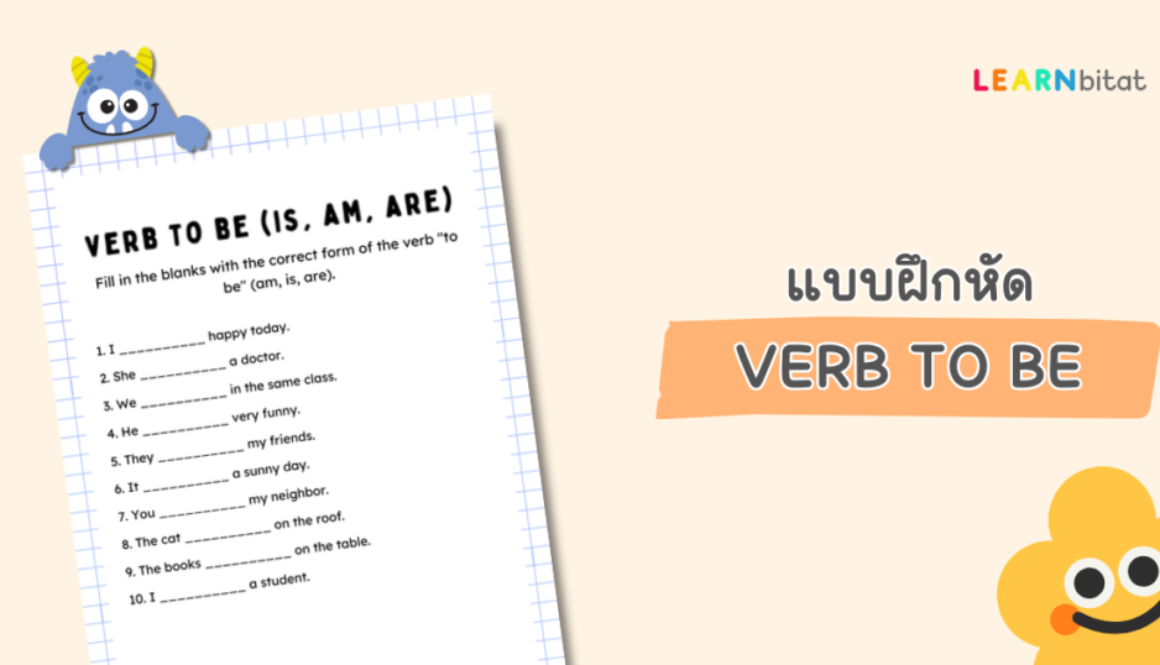 LEARNbitat

VERB TO BE (IS, AM, ARE)

Fill in the blanks with the correct form of the verb "to be" (am, is, are).

1. I __________ happy today.
2. She __________ a doctor.
3. We __________ in the same class.
4. He __________ very funny.
5. They __________ my friends.
6. It __________ a sunny day.
7. You __________ my neighbor.
8. The cat __________ on the roof.
9. The books __________ on the table.
10. I __________ a student.

แบบฝึกหัด

VERB TO BE